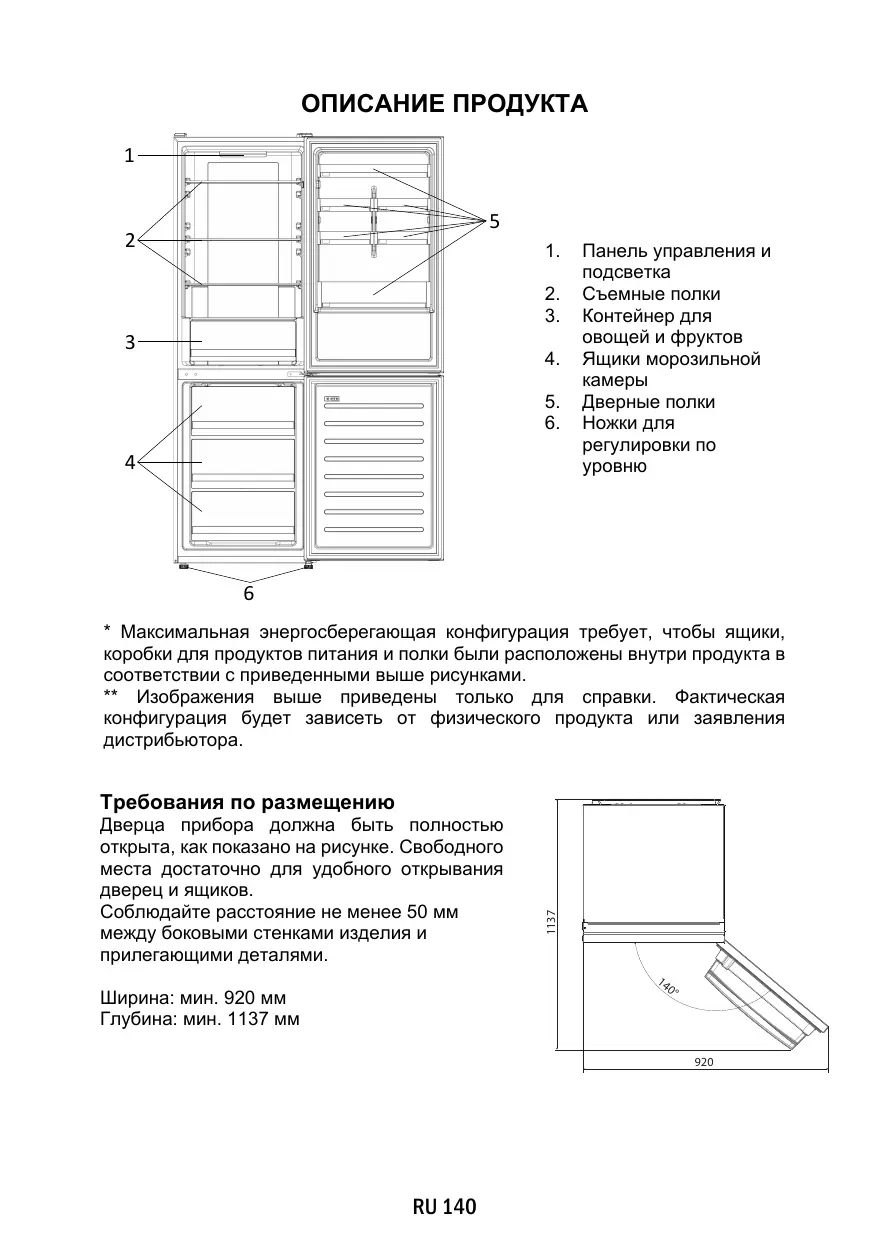 ОПИСАНИЕ ПРОДУКТА

1
2
3
4
5
6

1. Панель управления и подсветка
2. Съемные полки
3. Контейнер для овощей и фруктов
4. Ящики морозильной камеры
5. Дверные полки
6. Ножки для регулировки по уровню

* Максимальная энергосберегающая конфигурация требует, чтобы ящики, коробки для продуктов питания и полки были расположены внутри продукта в соответствии с приведенными выше рисунками.
** Изображения выше приведены только для справки. Фактическая конфигурация будет зависеть от физического продукта или заявления дистрибьютора.

Требования по размещению
Дверца прибора должна быть полностью открыта, как показано на рисунке. Свободного места достаточно для удобного открывания дверец и ящиков.
Соблюдайте расстояние не менее 50 мм между боковыми стенками изделия и прилегающими деталями.

Ширина: мин. 920 мм
Глубина: мин. 1137 мм

1137
140°
920

RU 140